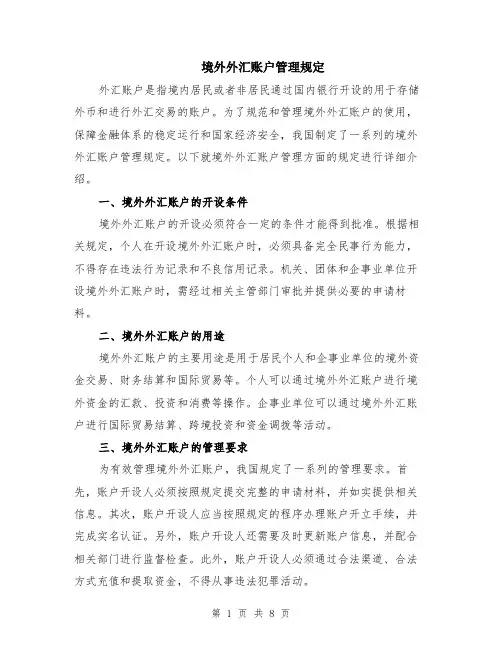 境外外汇账户管理规定

外汇账户是指境内居民或者非居民通过国内银行开设的用于存储外币和进行外汇交易的账户。为了规范和管理境外外汇账户的使用，保障金融体系的稳定运行和国家经济安全，我国制定了一系列的境外外汇账户管理规定。以下就境外外汇账户管理方面的规定进行详细介绍。

一、境外外汇账户的开设条件

境外外汇账户的开设必须符合一定的条件才能得到批准。根据相关规定，个人在开设境外外汇账户时，必须具备完全民事行为能力，不得存在违法行为记录和不良信用记录。机关、团体和企事业单位开设境外外汇账户时，需经过相关主管部门审批并提供必要的申请材料。

二、境外外汇账户的用途

境外外汇账户的主要用途是用于居民个人和企事业单位的境外资金交易、财务结算和国际贸易等。个人可以通过境外外汇账户进行境外资金的汇款、投资和消费等操作。企事业单位可以通过境外外汇账户进行国际贸易结算、跨境投资和资金调拨等活动。

三、境外外汇账户的管理要求

为有效管理境外外汇账户，我国规定了一系列的管理要求。首先，账户开设人必须按照规定提交完整的申请材料，并如实提供相关信息。其次，账户开设人应当按照规定的程序办理账户开立手续，并完成实名认证。另外，账户开设人还需要及时更新账户信息，并配合相关部门进行监督检查。此外，账户开设人必须通过合法渠道、合法方式充值和提取资金，不得从事违法犯罪活动。

第 1 页 共 8 页